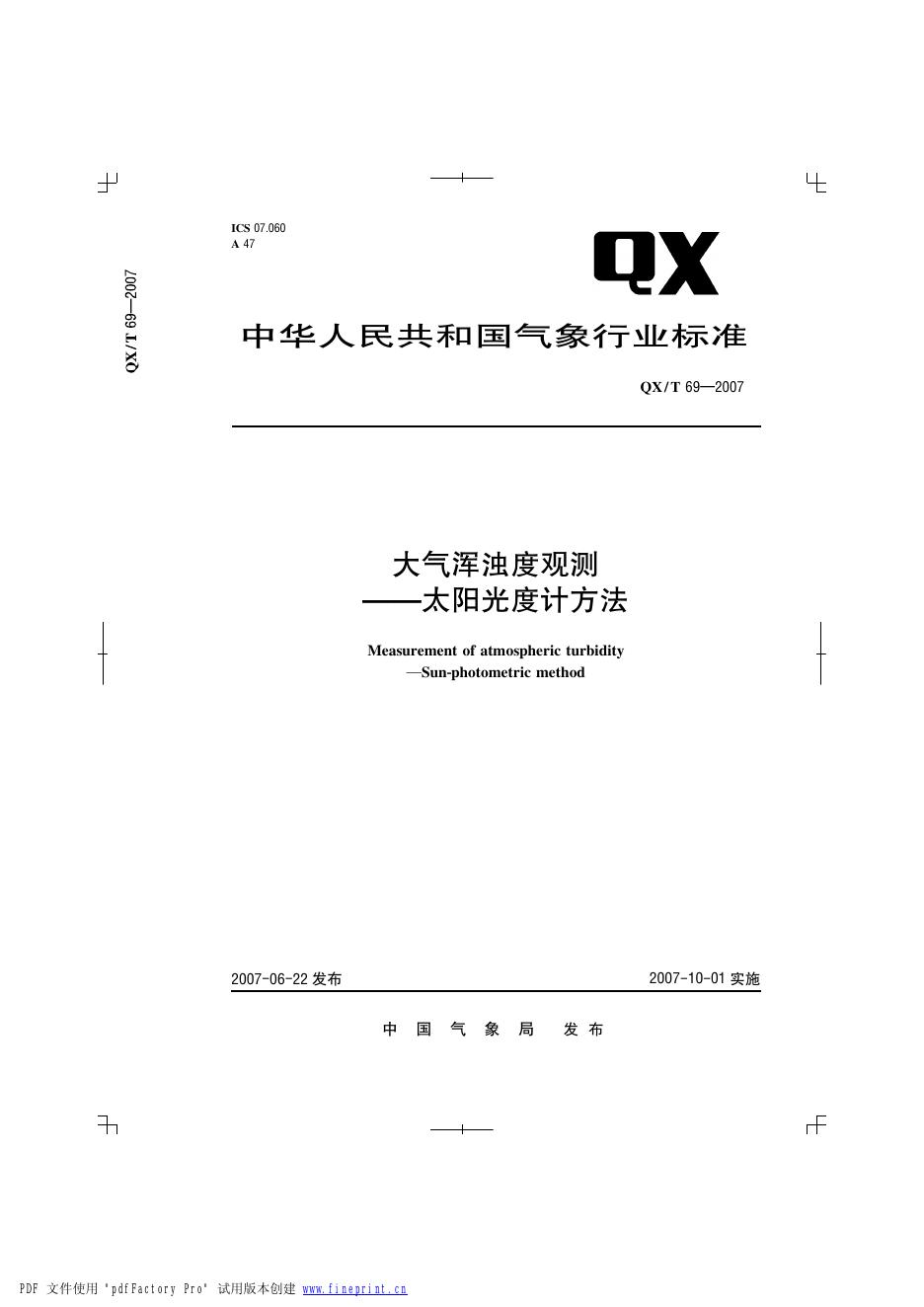 QX/T 69—2007

ICS 07.060
A 47

QX

中华人民共和国气象行业标准

QX/T 69—2007

大气浑浊度观测
——太阳光度计方法

Measurement of atmospheric turbidity
—Sun-photometric method

2007-06-22 发布

2007-10-01 实施

中 国 气 象 局 发布

PDF 文件使用 "pdfFactory Pro" 试用版本创建 www.fineprint.cn